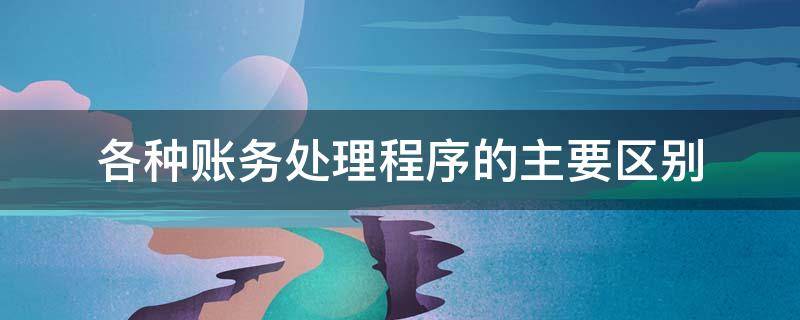 各种账务处理程序的主要区别